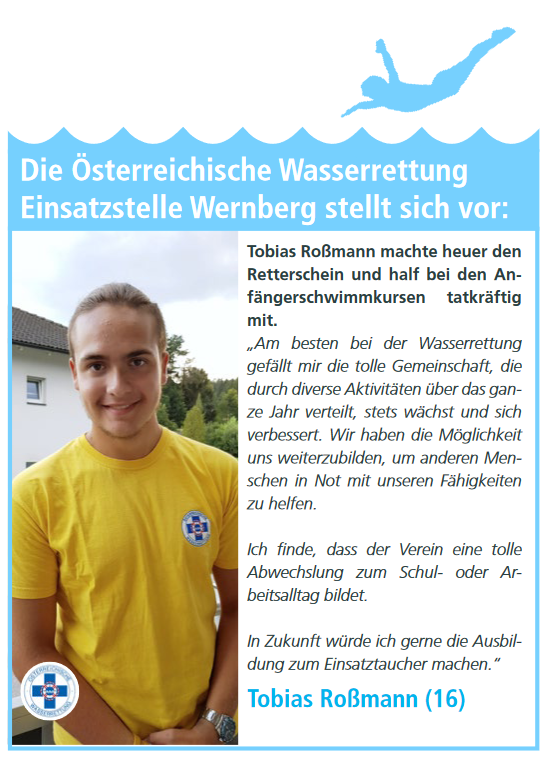 Die Österreichische Wasserrettung Einsatzstelle Wernberg stellt sich vor:

Tobias Roßmann machte heuer den Retterschein und half bei den Anfängerschwimmkursen tatkräftig mit.

„Am besten bei der Wasserrettung gefällt mir die tolle Gemeinschaft, die durch diverse Aktivitäten über das ganze Jahr verteilt, stets wächst und sich verbessert. Wir haben die Möglichkeit uns weiterzubilden, um anderen Menschen in Not mit unseren Fähigkeiten zu helfen.

Ich finde, dass der Verein eine tolle Abwechslung zum Schul- oder Arbeitsalltag bildet.

In Zukunft würde ich gerne die Ausbildung zum Einsatztaucher machen."

Tobias Roßmann (16)

ÖSTERREICHISCHE WASSERRETTUNG